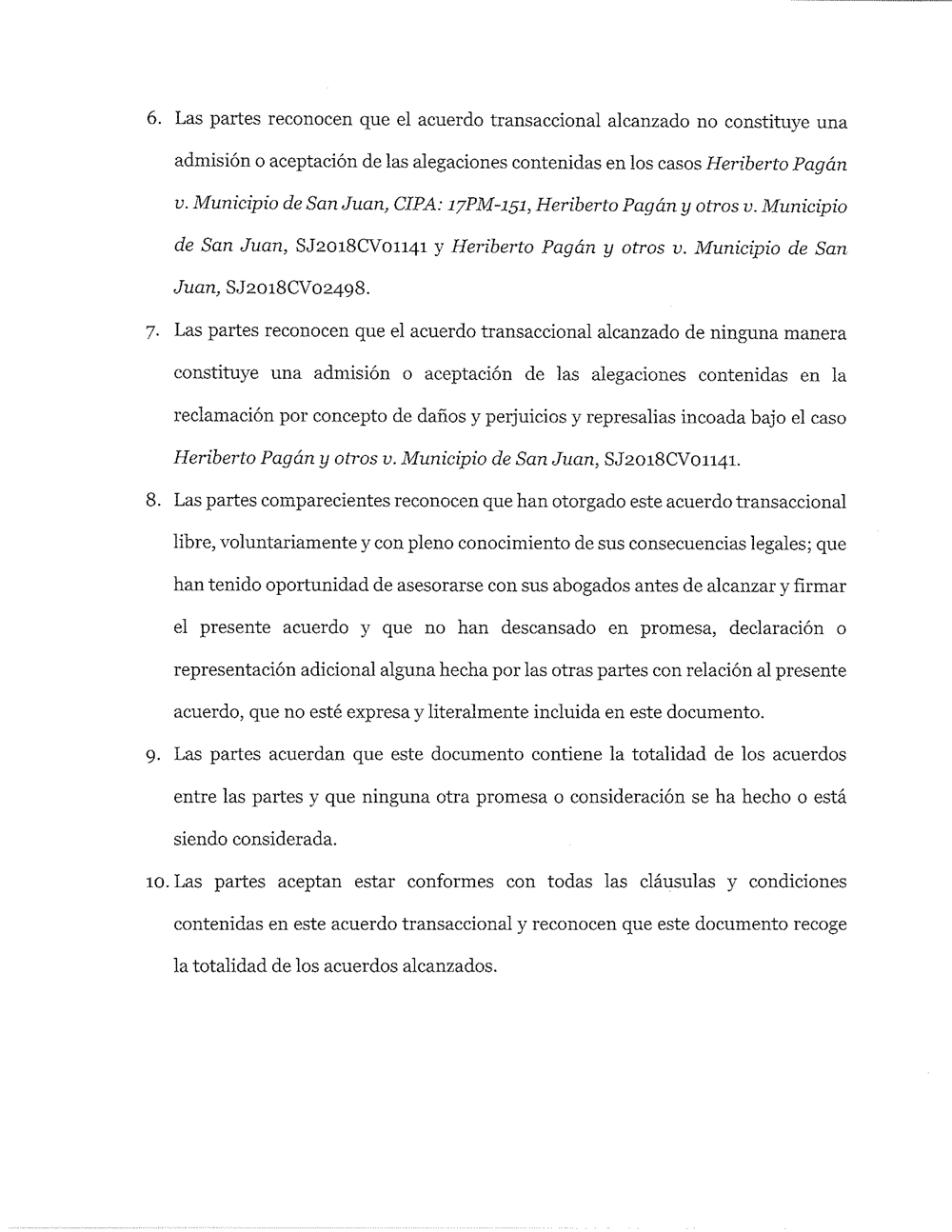 6. Las partes reconocen que el acuerdo transaccional alcanzado no constituye una admisión o aceptación de las alegaciones contenidas en los casos Heriberto Pagán v. Municipio de San Juan, CIPA: 17PM-151, Heriberto Pagán y otros v. Municipio de San Juan, SJ2018CV01141 y Heriberto Pagán y otros v. Municipio de San Juan, SJ2018CV02498.

7. Las partes reconocen que el acuerdo transaccional alcanzado de ninguna manera constituye una admisión o aceptación de las alegaciones contenidas en la reclamación por concepto de daños y perjuicios y represalias incoada bajo el caso Heriberto Pagán y otros v. Municipio de San Juan, SJ2018CV01141.

8. Las partes comparecientes reconocen que han otorgado este acuerdo transaccional libre, voluntariamente y con pleno conocimiento de sus consecuencias legales; que han tenido oportunidad de asesorarse con sus abogados antes de alcanzar y firmar el presente acuerdo y que no han descansado en promesa, declaración o representación adicional alguna hecha por las otras partes con relación al presente acuerdo, que no esté expresa y literalmente incluida en este documento.

9. Las partes acuerdan que este documento contiene la totalidad de los acuerdos entre las partes y que ninguna otra promesa o consideración se ha hecho o está siendo considerada.

10. Las partes aceptan estar conformes con todas las cláusulas y condiciones contenidas en este acuerdo transaccional y reconocen que este documento recoge la totalidad de los acuerdos alcanzados.